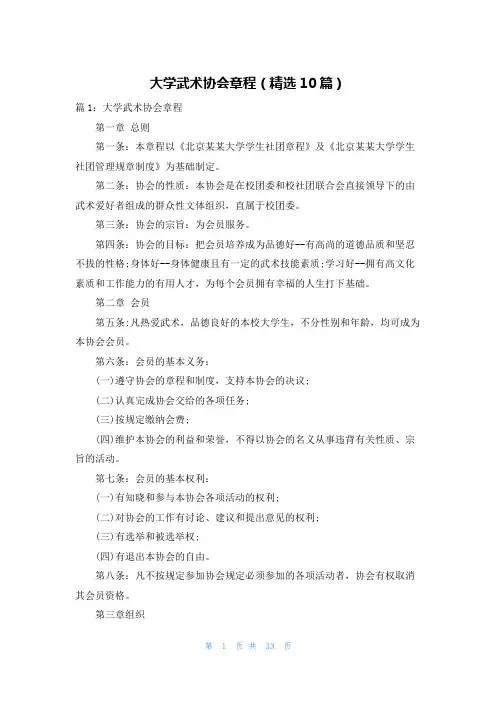 大学武术协会章程（精选10篇）

篇1：大学武术协会章程

第一章 总则

第一条：本章程以《北京某某大学学生社团章程》及《北京某某大学学生社团管理规章制度》为基础制定。

第二条：协会的性质：本协会是在校团委和校社团联合会直接领导下的由武术爱好者组成的群众性文体组织，直属于校团委。

第三条：协会的宗旨：为会员服务。

第四条：协会的目标：把会员培养成为品德好--有高尚的道德品质和坚忍不拔的性格；身体好--身体健康且有一定的武术技能素质；学习好--拥有高文化素质和工作能力的有用人才，为每个会员拥有幸福的人生打下基础。

第二章 会员

第五条：凡热爱武术，品德良好的本校大学生，不分性别和年龄，均可成为本协会会员。

第六条：会员的基本义务：

(一)遵守协会的章程和制度，支持本协会的决议；

(二)认真完成协会交给的各项任务；

(三)按规定缴纳会费；

(四)维护本协会的利益和荣誉，不得以协会的名义从事违背有关性质、宗旨的活动。

第七条：会员的基本权利：

(一)有知晓和参与本协会各项活动的权利；

(二)对协会的工作有讨论、建议和提出意见的权利；

(三)有选举和被选举权；

(四)有退出本协会的自由。

第八条：凡不按规定参加协会规定必须参加的各项活动者，协会有权取消其会员资格。

第三章组织

第 1 页 共 33 页